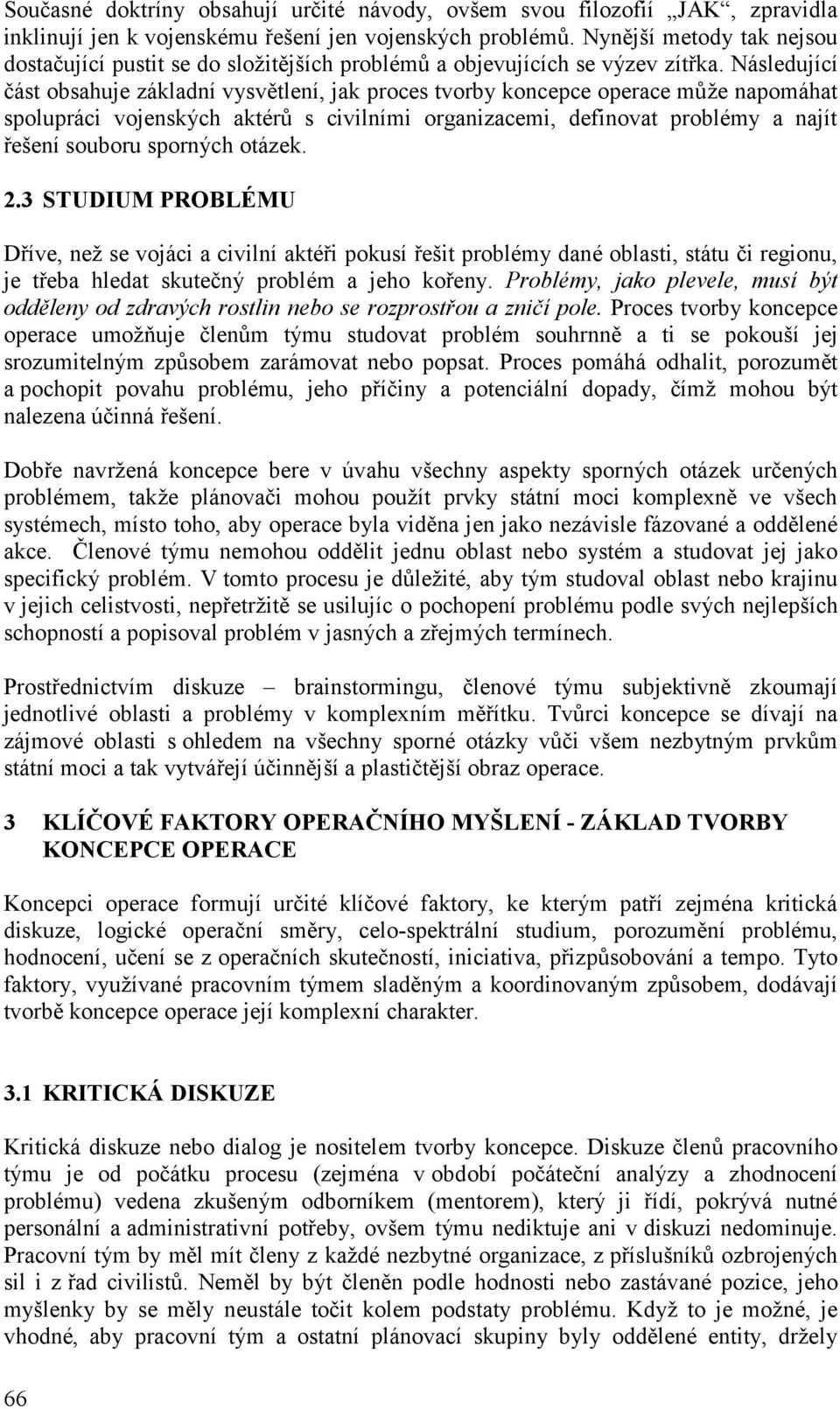 Současné doktríny obsahují určité návody, ovšem svou filozofií „JAK“, zpravidla inklinují jen k vojenskému řešení jen vojenských problémů. Nynější metody tak nejsou dostačující pustit se do složitějších problémů a objevujících se výzev zítřka. Následující část obsahuje základní vysvětlení, jak proces tvorby koncepce operace může napomáhat spolupráci vojenských aktérů s civilními organizacemi, definovat problémy a najít řešení souboru sporných otázek.

2.3 STUDIUM PROBLÉMU

Dříve, než se vojáci a civilní aktéři pokusí řešit problémy dané oblasti, státu či regionu, je třeba hledat skutečný problém a jeho kořeny. Problémy, jako plevele, musí být odděleny od zdravých rostlin nebo se rozprostřou a zničí pole. Proces tvorby koncepce operace umožňuje členům týmu studovat problém souhrnně a ti se pokouší jej srozumitelným způsobem zarámovat nebo popsat. Proces pomáhá odhalit, porozumět a pochopit povahu problému, jeho příčiny a potenciální dopady, čímž mohou být nalezena účinná řešení.

Dobře navržená koncepce bere v úvahu všechny aspekty sporných otázek určených problémem, takže plánovači mohou použít prvky státní moci komplexně ve všech systémech, místo toho, aby operace byla viděna jen jako nezávisle fázované a oddělené akce. Členové týmu nemohou oddělit jednu oblast nebo systém a studovat jej jako specifický problém. V tomto procesu je důležité, aby tým studoval oblast nebo krajinu v jejich celistvosti, nepřetržitě se usilujíc o pochopení problému podle svých nejlepších schopností a popisoval problém v jasných a zřejmých termínech.

Prostřednictvím diskuze – brainstormingu, členové týmu subjektivně zkoumají jednotlivé oblasti a problémy v komplexním měřítku. Tvůrci koncepce se dívají na zájmové oblasti s ohledem na všechny sporné otázky vůči všem nezbytným prvkům státní moci a tak vytvářejí účinnější a plastičtější obraz operace.

3 KLÍČOVÉ FAKTORY OPERAČNÍHO MYŠLENÍ - ZÁKLAD TVORBY KONCEPCE OPERACE

Koncepci operace formují určité klíčové faktory, ke kterým patří zejména kritická diskuze, logické operační směry, celo-spektrální studium, porozumění problému, hodnocení, učení se z operačních skutečností, iniciativa, přizpůsobování a tempo. Tyto faktory, využívané pracovním týmem sladěným a koordinovaným způsobem, dodávají tvorbě koncepce operace její komplexní charakter.

3.1 KRITICKÁ DISKUZE

Kritická diskuze nebo dialog je nositelem tvorby koncepce. Diskuze členů pracovního týmu je od počátku procesu (zejména v období počáteční analýzy a zhodnocení problému) vedena zkušeným odborníkem (mentorem), který ji řídí, pokrývá nutné personální a administrativní potřeby, ovšem týmu nediktuje ani v diskuzi nedominuje. Pracovní tým by měl mít členy z každé nezbytné organizace, z příslušníků ozbrojených sil i z řad civilistů. Neměl by být členěn podle hodnosti nebo zastávané pozice, jeho myšlenky by se měly neustále točit kolem podstaty problému. Když to je možné, je vhodné, aby pracovní tým a ostatní plánovací skupiny byly oddělené entity, držely

66